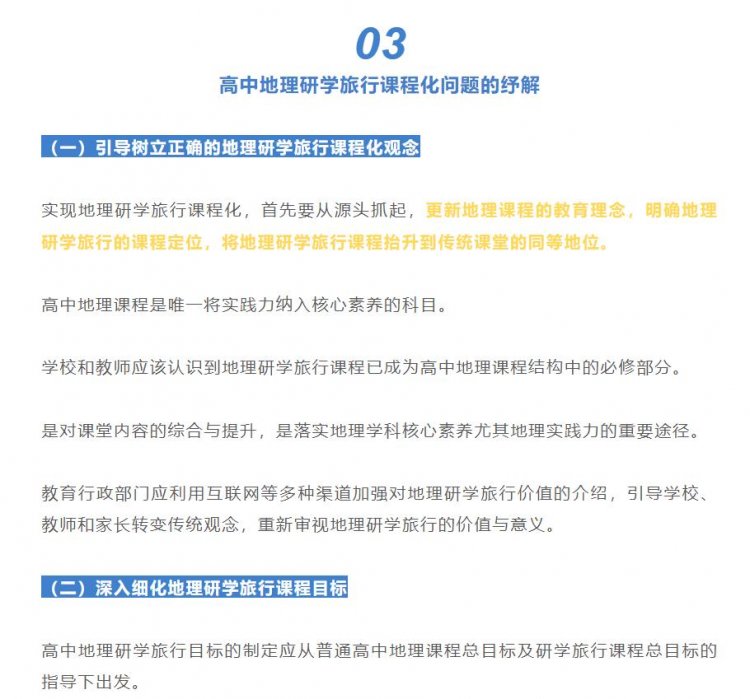 03

高中地理研学旅行课程化问题的纾解

（一）引导树立正确的地理研学旅行课程化观念

实现地理研学旅行课程化，首先要从源头抓起，更新地理课程的教育理念，明确地理研学旅行的课程定位，将地理研学旅行课程抬升到传统课堂的同等地位。

高中地理课程是唯一将实践力纳入核心素养的科目。

学校和教师应该认识到地理研学旅行课程已成为高中地理课程结构中的必修部分。

是对课堂内容的综合与提升，是落实地理学科核心素养尤其地理实践力的重要途径。

教育行政部门应利用互联网等多种渠道加强对地理研学旅行价值的介绍，引导学校、教师和家长转变传统观念，重新审视地理研学旅行的价值与意义。

（二）深入细化地理研学旅行课程目标

高中地理研学旅行目标的制定应从普通高中地理课程总目标及研学旅行课程总目标的指导下出发。